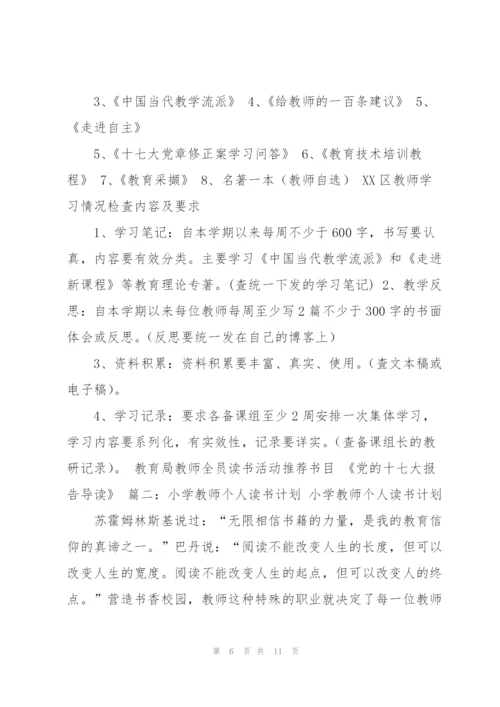 3、《中国当代教学流派》 4、《给教师的一百条建议》 5、《走进自主》

5、《十七大党章修正案学习问答》 6、《教育技术培训教程》 7、《教育采撷》 8、名著一本（教师自选） XX区教师学习情况检查内容及要求

1、学习笔记：自本学期以来每周不少于600字，书写要认真，内容要有效分类。主要学习《中国当代教学流派》和《走进新课程》等教育理论专著。(查统一下发的学习笔记) 2、教学反思：自本学期以来每位教师每周至少写2篇不少于300字的书面体会或反思。(反思要统一发在自己的博客上)

3、资料积累：资料积累要丰富、真实、使用。(查文本稿或电子稿)。

4、学习记录：要求各备课组至少2周安排一次集体学习，学习内容要系列化，有实效性，记录要详实。(查备课组长的教研记录)。 教育局教师全员读书活动推荐书目 《党的十七大报告导读》 篇二：小学教师个人读书计划 小学教师个人读书计划

苏霍姆林斯基说过：“无限相信书籍的力量，是我的教育信仰的真谛之一。”巴丹说：“阅读不能改变人生的长度，但可以改变人生的宽度。阅读不能改变人生的起点，但可以改变人的终点。”营造书香校园，教师这种特殊的职业就决定了每一位教师

第 6 页 共 11 页